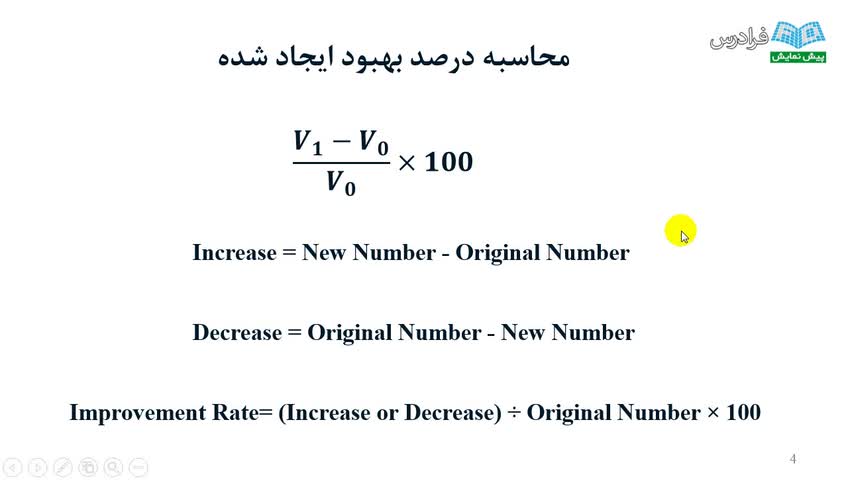 فرادرس
پیش نمایش

محاسبه درصد بهبود ایجاد شده

$\frac{V_1 - V_0}{V_0} \times 100$

Increase = New Number - Original Number

Decrease = Original Number - New Number

Improvement Rate= (Increase or Decrease) ÷ Original Number × 100

4